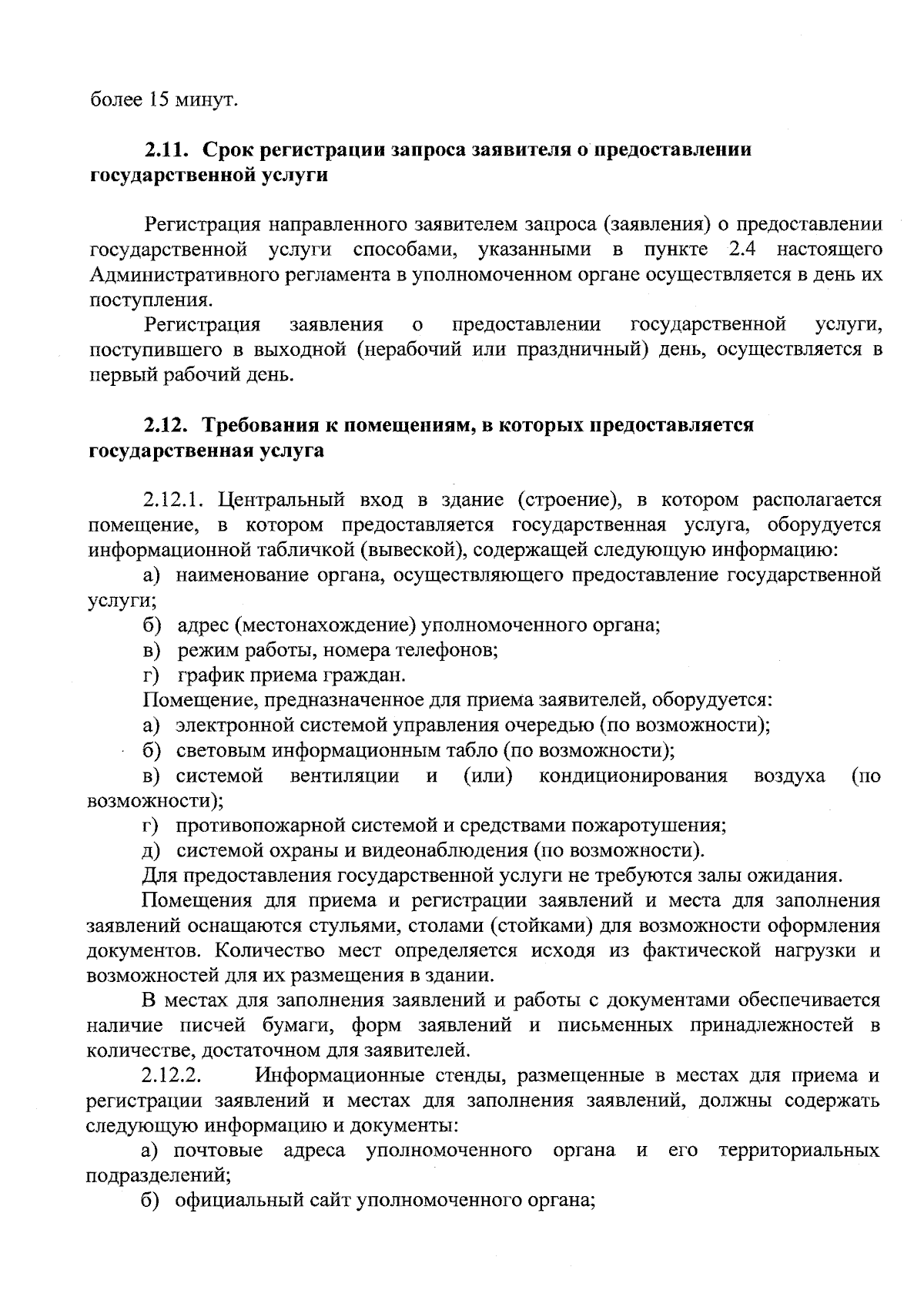 более 15 минут.

2.11. Срок регистрации запроса заявителя о предоставлении государственной услуги

Регистрация направленного заявителем запроса (заявления) о предоставлении государственной услуги способами, указанными в пункте 2.4 настоящего Административного регламента в уполномоченном органе осуществляется в день их поступления.

Регистрация заявления о предоставлении государственной услуги, поступившего в выходной (нерабочий или праздничный) день, осуществляется в первый рабочий день.

2.12. Требования к помещениям, в которых предоставляется государственная услуга

2.12.1. Центральный вход в здание (строение), в котором располагается помещение, в котором предоставляется государственная услуга, оборудуется информационной табличкой (вывеской), содержащей следующую информацию:

а) наименование органа, осуществляющего предоставление государственной услуги;

б) адрес (местонахождение) уполномоченного органа;

в) режим работы, номера телефонов;

г) график приема граждан.

Помещение, предназначенное для приема заявителей, оборудуется:

а) электронной системой управления очередью (по возможности);

б) световым информационным табло (по возможности);

в) системой вентиляции и (или) кондиционирования воздуха (по возможности);

г) противопожарной системой и средствами пожаротушения;

д) системой охраны и видеонаблюдения (по возможности).

Для предоставления государственной услуги не требуются залы ожидания.

Помещения для приема и регистрации заявлений и места для заполнения заявлений оснащаются стульями, столами (стойками) для возможности оформления документов. Количество мест определяется исходя из фактической нагрузки и возможностей для их размещения в здании.

В местах для заполнения заявлений и работы с документами обеспечивается наличие писчей бумаги, форм заявлений и письменных принадлежностей в количестве, достаточном для заявителей.

2.12.2. Информационные стенды, размещенные в местах для приема и регистрации заявлений и местах для заполнения заявлений, должны содержать следующую информацию и документы:

а) почтовые адреса уполномоченного органа и его территориальных подразделений;

б) официальный сайт уполномоченного органа;